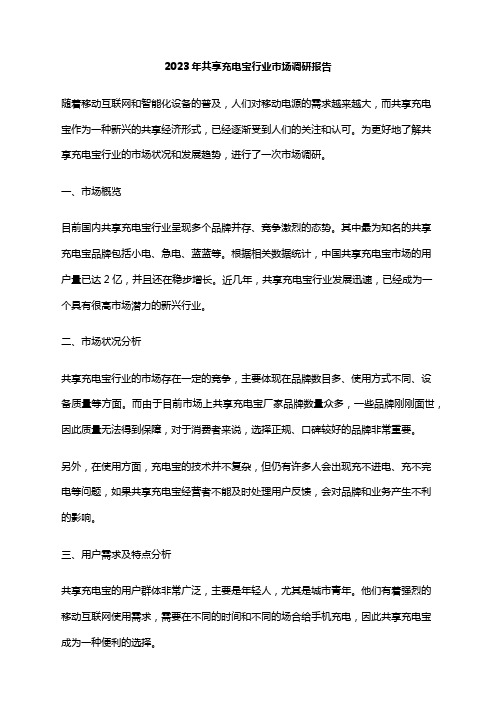 2023年共享充电宝行业市场调研报告

随着移动互联网和智能化设备的普及，人们对移动电源的需求越来越大，而共享充电宝作为一种新兴的共享经济形式，已经逐渐受到人们的关注和认可。为更好地了解共享充电宝行业的市场状况和发展趋势，进行了一次市场调研。

一、市场概览

目前国内共享充电宝行业呈现多个品牌并存、竞争激烈的态势。其中最为知名的共享充电宝品牌包括小电、急电、蓝蓝等。根据相关数据统计，中国共享充电宝市场的用户量已达 2 亿，并且还在稳步增长。近几年，共享充电宝行业发展迅速，已经成为一个具有很高市场潜力的新兴行业。

二、市场状况分析

共享充电宝行业的市场存在一定的竞争，主要体现在品牌数目多、使用方式不同、设备质量等方面。而由于目前市场上共享充电宝厂家品牌数量众多，一些品牌刚刚面世，因此质量无法得到保障，对于消费者来说，选择正规、口碑较好的品牌非常重要。

另外，在使用方面，充电宝的技术并不复杂，但仍有许多人会出现充不进电、充不完电等问题，如果共享充电宝经营者不能及时处理用户反馈，会对品牌和业务产生不利的影响。

三、用户需求及特点分析

共享充电宝的用户群体非常广泛，主要是年轻人，尤其是城市青年。他们有着强烈的移动互联网使用需求，需要在不同的时间和不同的场合给手机充电，因此共享充电宝成为一种便利的选择。